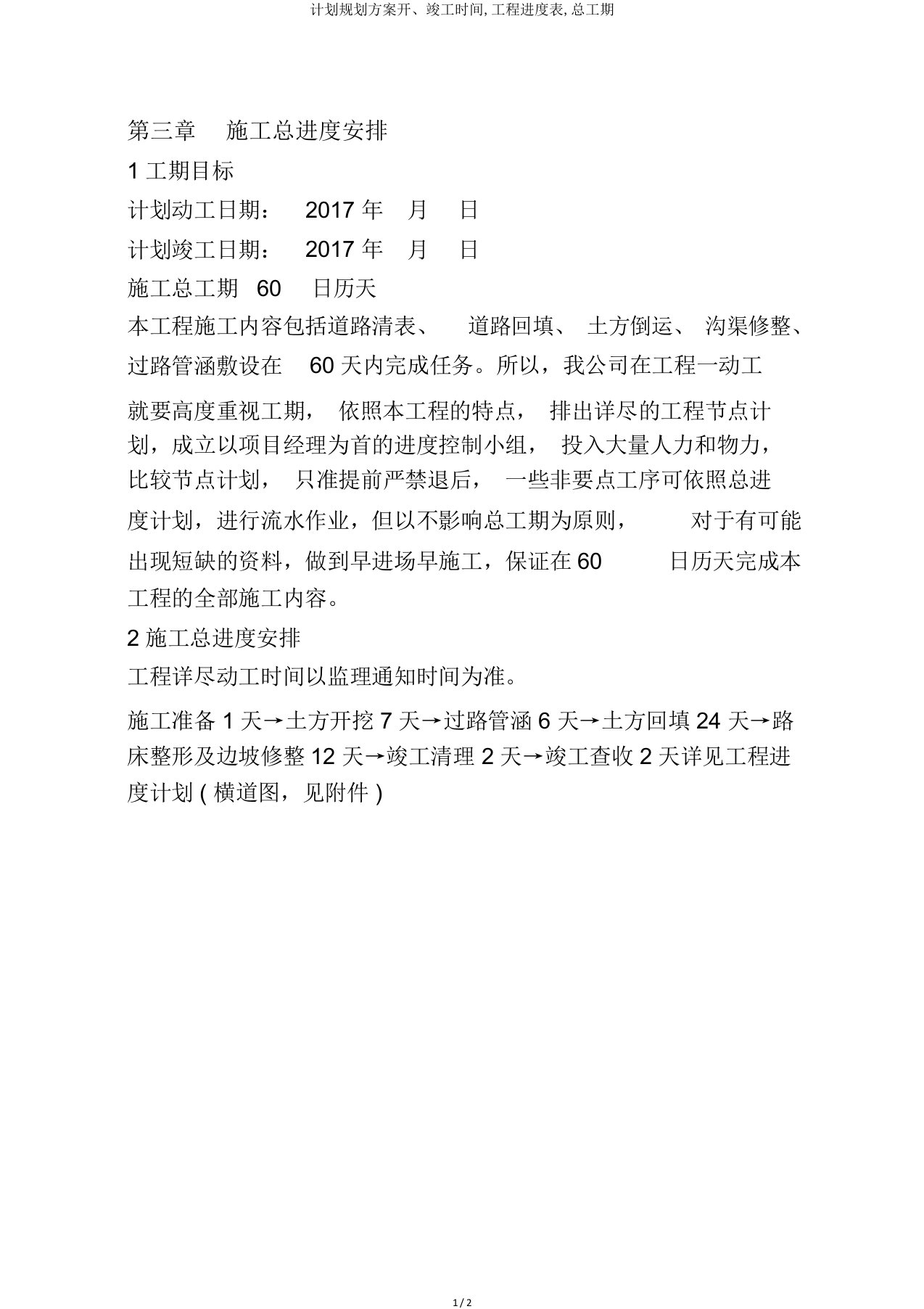 计划规划方案开、竣工时间, 工程进度表, 总工期

第三章　施工总进度安排

1 工期目标

计划动工日期：　2017 年　月　日

计划竣工日期：　2017 年　月　日

施工总工期 60　日历天

本工程施工内容包括道路清表、　道路回填、 土方倒运、 沟渠修整、过路管涵敷设在　60 天内完成任务。所以，我公司在工程一动工就要高度重视工期，　依照本工程的特点，　排出详尽的工程节点计划，成立以项目经理为首的进度控制小组，　投入大量人力和物力，比较节点计划，　只准提前严禁退后，　一些非要点工序可依照总进度计划，进行流水作业，但以不影响总工期为原则，　对于有可能出现短缺的资料，做到早进场早施工，保证在 60　日历天完成本工程的全部施工内容。

2 施工总进度安排

工程详尽动工时间以监理通知时间为准。

施工准备 1 天→土方开挖 7 天→过路管涵 6 天→土方回填 24 天→路床整形及边坡修整 12 天→竣工清理 2 天→竣工查收 2 天详见工程进度计划 ( 横道图，见附件 )

1 / 2